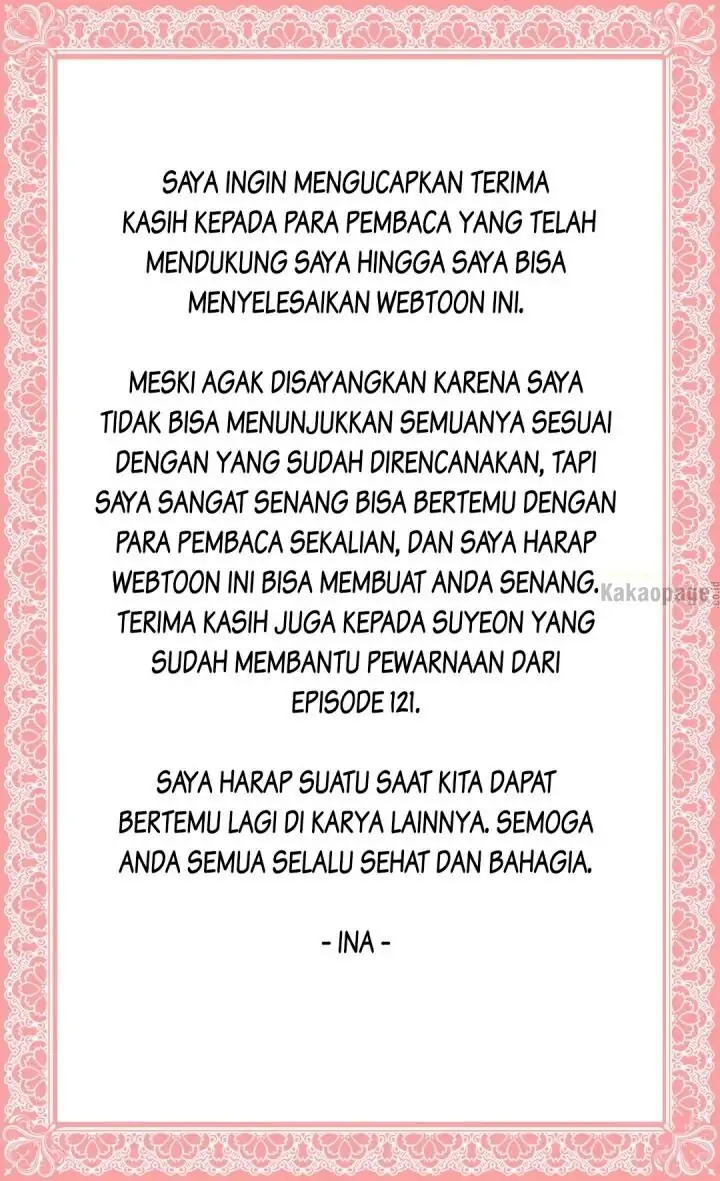 SAYA INGIN MENGUCAPKAN TERIMA KASIH KEPADA PARA PEMBACA YANG TELAH MENDUKUNG SAYA HINGGA SAYA BISA MENYELESAIKAN WEBTOON INI.

MESKI AGAK DISAYANGKAN KARENA SAYA TIDAK BISA MENUNJUKKAN SEMUANYA SESUAI DENGAN YANG SUDAH DIRENCANAKAN, TAPI SAYA SANGAT SENANG BISA BERTEMU DENGAN PARA PEMBACA SEKALIAN, DAN SAYA HARAP WEBTOON INI BISA MEMBUAT ANDA SENANG. TERIMA KASIH JUGA KEPADA SUYEON YANG SUDAH MEMBANTU PEWARNAAN DARI EPISODE 121.

Kakaopage

SAYA HARAP SUATU SAAT KITA DAPAT BERTEMU LAGI DI KARYA LAINNYA. SEMOGA ANDA SEMUA SELALU SEHAT DAN BAHAGIA.

- INA -